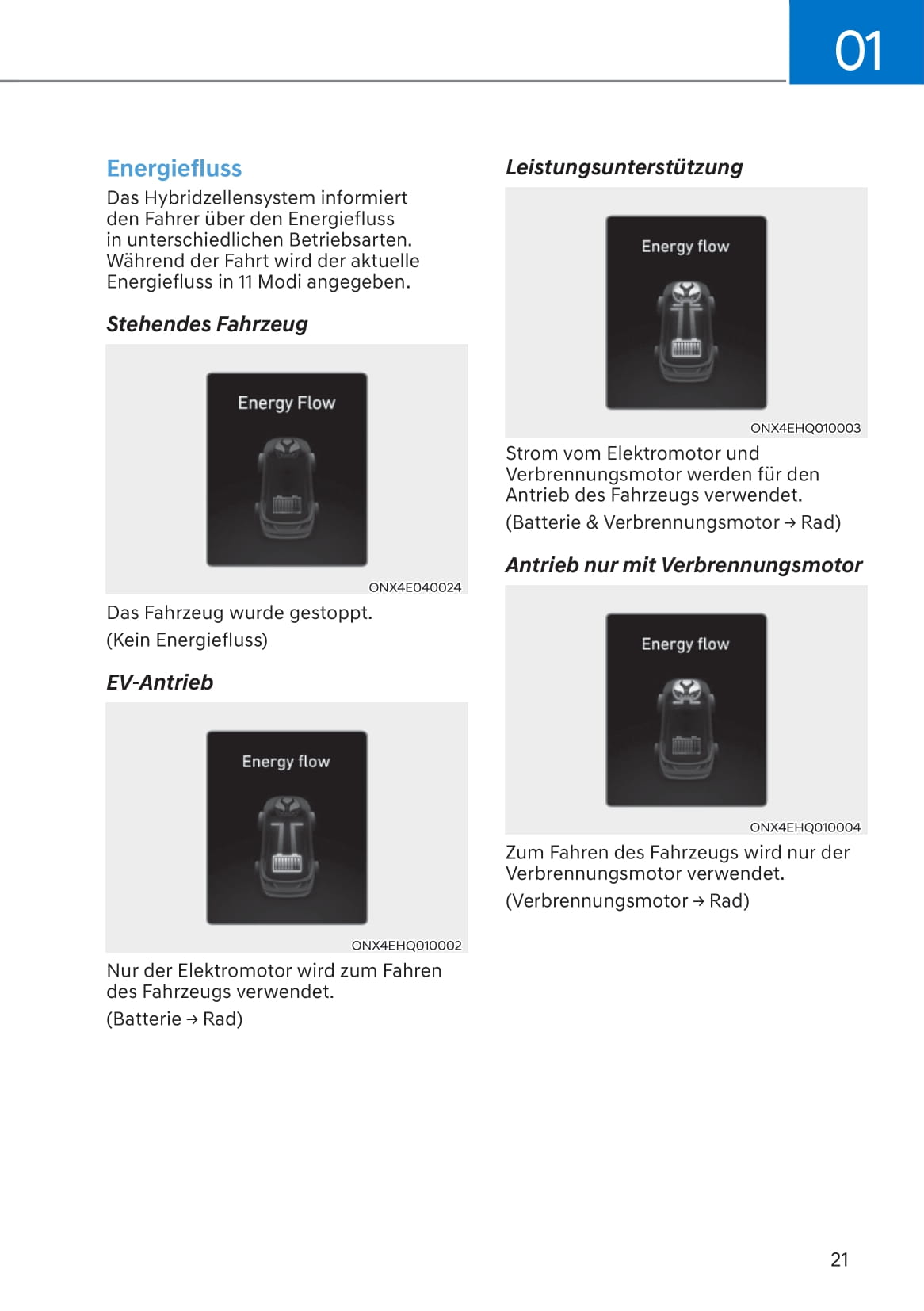 01

Energiefluss
Das Hybridzellensystem informiert den Fahrer über den Energiefluss in unterschiedlichen Betriebsarten. Während der Fahrt wird der aktuelle Energiefluss in 11 Modi angegeben.

Stehendes Fahrzeug

Energy Flow

ONX4E040024

Das Fahrzeug wurde gestoppt.
(Kein Energiefluss)

EV-Antrieb

Energy flow

ONX4EHQ010002

Nur der Elektromotor wird zum Fahren des Fahrzeugs verwendet.
(Batterie → Rad)

Leistungsunterstützung

Energy flow

ONX4EHQ010003

Strom vom Elektromotor und Verbrennungsmotor werden für den Antrieb des Fahrzeugs verwendet.
(Batterie & Verbrennungsmotor → Rad)

Antrieb nur mit Verbrennungsmotor

Energy flow

ONX4EHQ010004

Zum Fahren des Fahrzeugs wird nur der Verbrennungsmotor verwendet.
(Verbrennungsmotor → Rad)

21